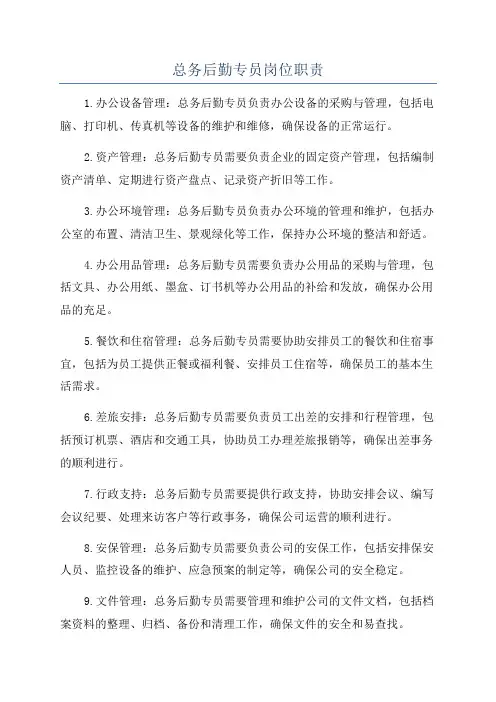 总务后勤专员岗位职责

1.办公设备管理：总务后勤专员负责办公设备的采购与管理，包括电脑、打印机、传真机等设备的维护和维修，确保设备的正常运行。

2.资产管理：总务后勤专员需要负责企业的固定资产管理，包括编制资产清单、定期进行资产盘点、记录资产折旧等工作。

3.办公环境管理：总务后勤专员负责办公环境的管理和维护，包括办公室的布置、清洁卫生、景观绿化等工作，保持办公环境的整洁和舒适。

4.办公用品管理：总务后勤专员需要负责办公用品的采购与管理，包括文具、办公用纸、墨盒、订书机等办公用品的补给和发放，确保办公用品的充足。

5.餐饮和住宿管理：总务后勤专员需要协助安排员工的餐饮和住宿事宜，包括为员工提供正餐或福利餐、安排员工住宿等，确保员工的基本生活需求。

6.差旅安排：总务后勤专员需要负责员工出差的安排和行程管理，包括预订机票、酒店和交通工具，协助员工办理差旅报销等，确保出差事务的顺利进行。

7.行政支持：总务后勤专员需要提供行政支持，协助安排会议、编写会议纪要、处理来访客户等行政事务，确保公司运营的顺利进行。

8.安保管理：总务后勤专员需要负责公司的安保工作，包括安排保安人员、监控设备的维护、应急预案的制定等，确保公司的安全稳定。

9.文件管理：总务后勤专员需要管理和维护公司的文件文档，包括档案资料的整理、归档、备份和清理工作，确保文件的安全和易查找。